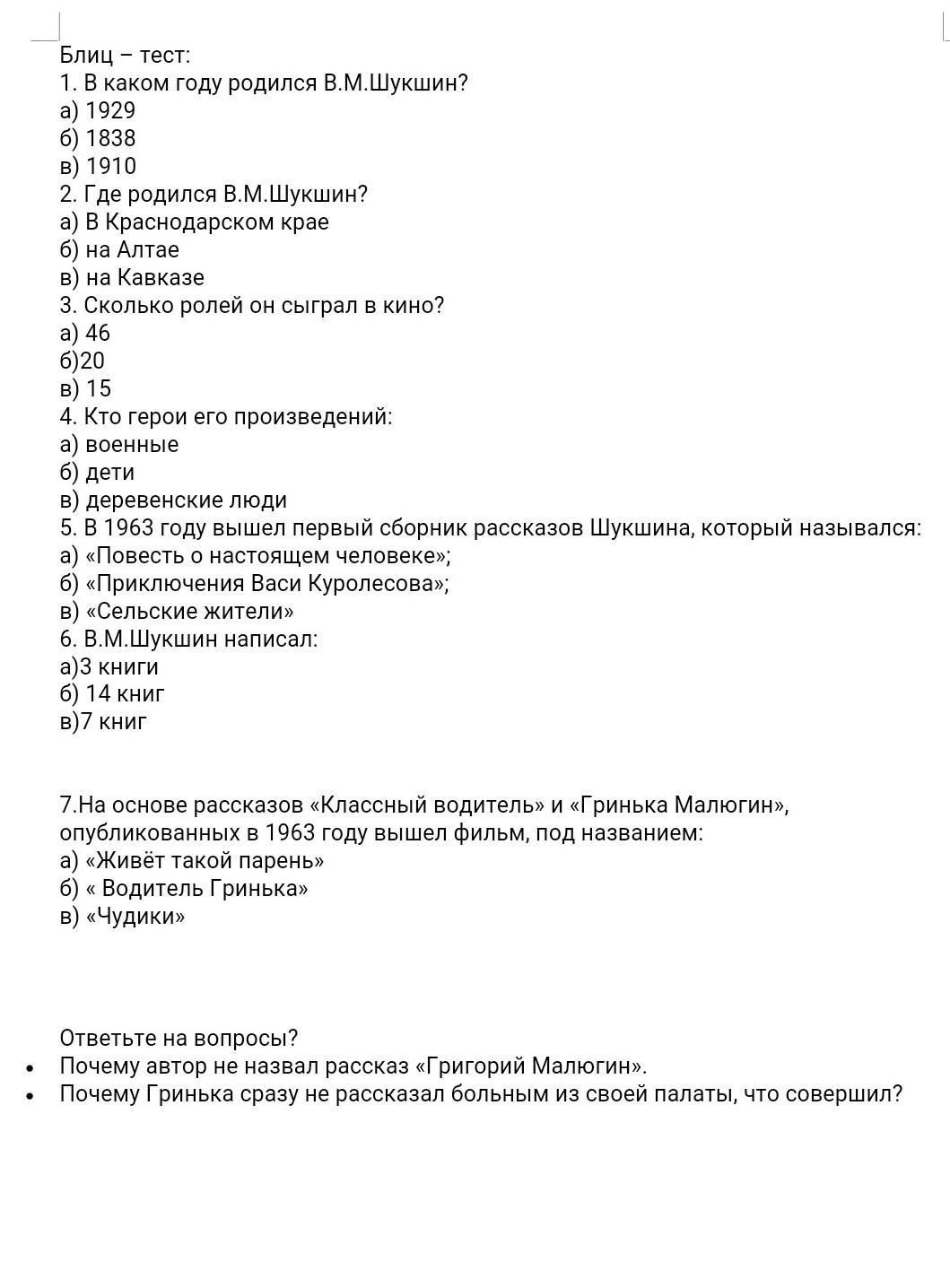 Блиц – тест:
1. В каком году родился В.М.Шукшин?
а) 1929
б) 1838
в) 1910
2. Где родился В.М.Шукшин?
а) В Краснодарском крае
б) на Алтае
в) на Кавказе
3. Сколько ролей он сыграл в кино?
а) 46
б)20
в) 15
4. Кто герои его произведений:
а) военные
б) дети
в) деревенские люди
5. В 1963 году вышел первый сборник рассказов Шукшина, который назывался:
а) «Повесть о настоящем человеке»;
б) «Приключения Васи Куролесова»;
в) «Сельские жители»
6. В.М.Шукшин написал:
а)3 книги
б) 14 книг
в)7 книг

7.На основе рассказов «Классный водитель» и «Гринька Малюгин», опубликованных в 1963 году вышел фильм, под названием:
а) «Живёт такой парень»
б) « Водитель Гринька»
в) «Чудики»

Ответьте на вопросы?
• Почему автор не назвал рассказ «Григорий Малюгин».
• Почему Гринька сразу не рассказал больным из своей палаты, что совершил?